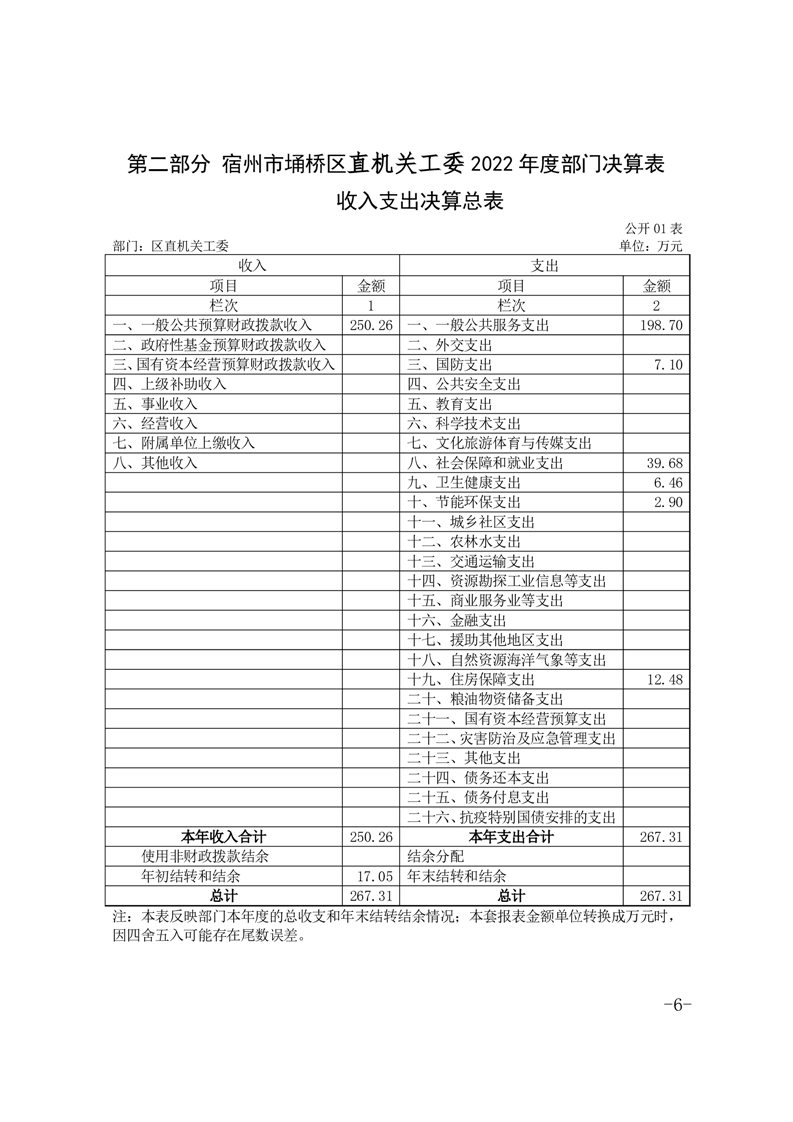 第二部分 宿州市埇桥区直机关工委 2022 年度部门决算表

收入支出决算总表

公开 01 表

部门：区直机关工委

单位：万元

| 收入 | | 支出 | |
|---|---|---|---|
| 项目 | 金额 | 项目 | 金额 |
| 栏次 | 1 | 栏次 | 2 |
| 一、一般公共预算财政拨款收入 | 250.26 | 一、一般公共服务支出 | 198.70 |
| 二、政府性基金预算财政拨款收入 | | 二、外交支出 | |
| 三、国有资本经营预算财政拨款收入 | | 三、国防支出 | 7.10 |
| 四、上级补助收入 | | 四、公共安全支出 | |
| 五、事业收入 | | 五、教育支出 | |
| 六、经营收入 | | 六、科学技术支出 | |
| 七、附属单位上缴收入 | | 七、文化旅游体育与传媒支出 | |
| 八、其他收入 | | 八、社会保障和就业支出 | 39.68 |
| | | 九、卫生健康支出 | 6.46 |
| | | 十、节能环保支出 | 2.90 |
| | | 十一、城乡社区支出 | |
| | | 十二、农林水支出 | |
| | | 十三、交通运输支出 | |
| | | 十四、资源勘探工业信息等支出 | |
| | | 十五、商业服务业等支出 | |
| | | 十六、金融支出 | |
| | | 十七、援助其他地区支出 | |
| | | 十八、自然资源海洋气象等支出 | |
| | | 十九、住房保障支出 | 12.48 |
| | | 二十、粮油物资储备支出 | |
| | | 二十一、国有资本经营预算支出 | |
| | | 二十二、灾害防治及应急管理支出 | |
| | | 二十三、其他支出 | |
| | | 二十四、债务还本支出 | |
| | | 二十五、债务付息支出 | |
| | | 二十六、抗疫特别国债安排的支出 | |
| 本年收入合计 | 250.26 | 本年支出合计 | 267.31 |
| 使用非财政拨款结余 | | 结余分配 | |
| 年初结转和结余 | 17.05 | 年末结转和结余 | |
| 总计 | 267.31 | 总计 | 267.31 |

注：本表反映部门本年度的总收支和年末结转结余情况；本套报表金额单位转换成万元时，因四舍五入可能存在尾数误差。

-6-